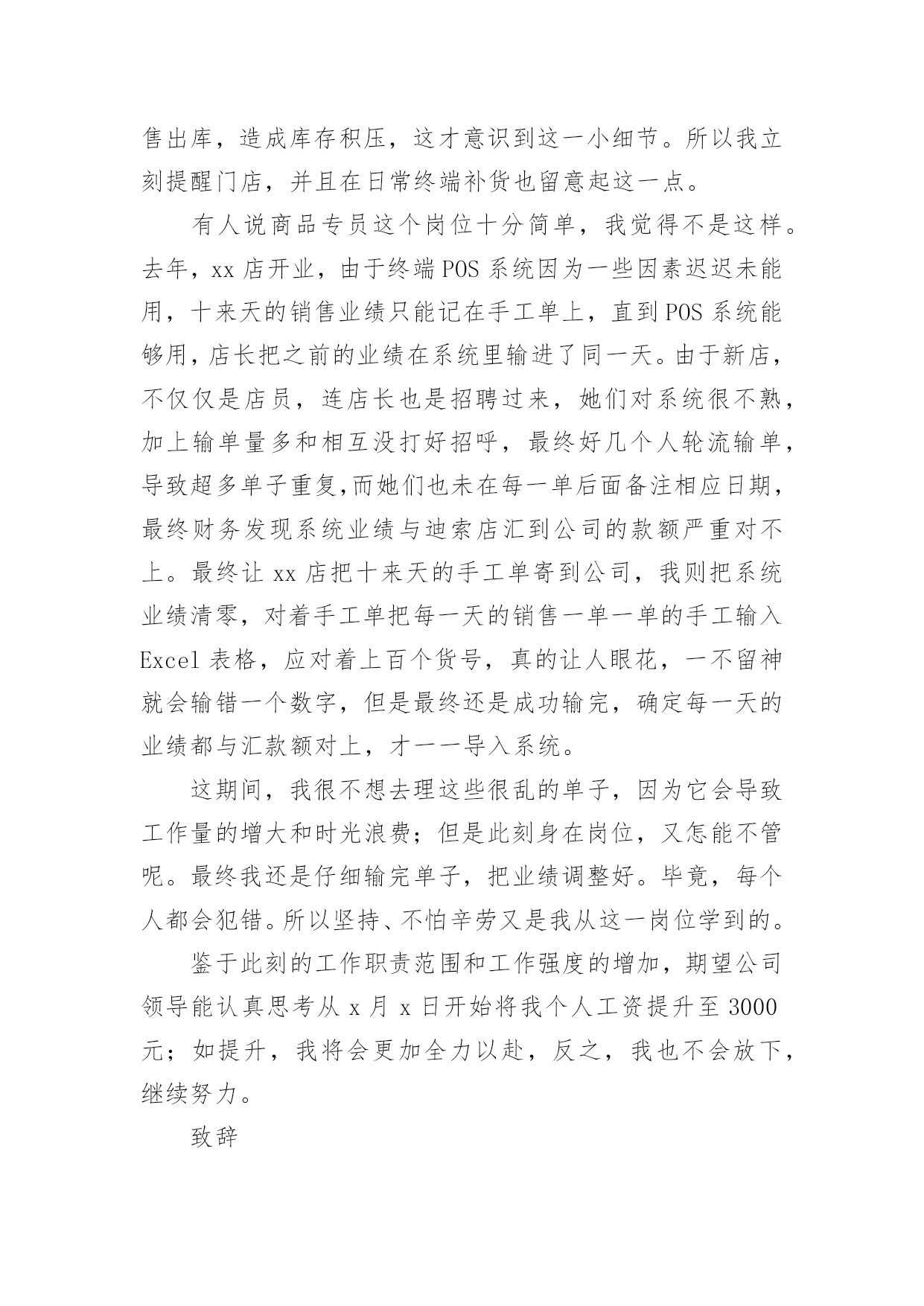 售出库，造成库存积压，这才意识到这一小细节。所以我立刻提醒门店，并且在日常终端补货也留意起这一点。

有人说商品专员这个岗位十分简单，我觉得不是这样。去年，xx 店开业，由于终端 POS 系统因为一些因素迟迟未能用，十来天的销售业绩只能记在手工单上，直到 POS 系统能够用，店长把之前的业绩在系统里输进了同一天。由于新店，不仅仅是店员，连店长也是招聘过来，她们对系统很不熟，加上输单量多和相互没打好招呼，最终好几个人轮流输单，导致超多单子重复,而她们也未在每一单后面备注相应日期，最终财务发现系统业绩与迪索店汇到公司的款额严重对不上。最终让 xx 店把十来天的手工单寄到公司，我则把系统业绩清零，对着手工单把每一天的销售一单一单的手工输入 Excel 表格，应对着上百个货号，真的让人眼花，一不留神就会输错一个数字，但是最终还是成功输完，确定每一天的业绩都与汇款额对上，才一一导入系统。

这期间，我很不想去理这些很乱的单子，因为它会导致工作量的增大和时光浪费；但是此刻身在岗位，又怎能不管呢。最终我还是仔细输完单子，把业绩调整好。毕竟，每个人都会犯错。所以坚持、不怕辛劳又是我从这一岗位学到的。

鉴于此刻的工作职责范围和工作强度的增加，期望公司领导能认真思考从 x 月 x 日开始将我个人工资提升至 3000 元；如提升，我将会更加全力以赴，反之，我也不会放下，继续努力。

致辞